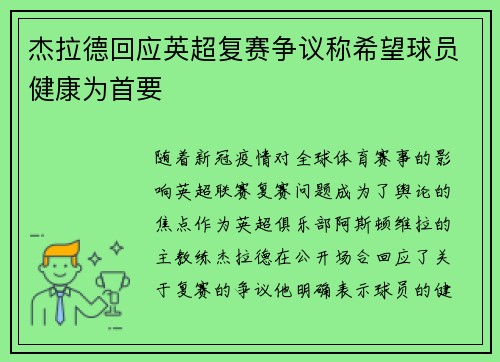 杰拉德回应英超复赛争议称希望球员健康为首要

随着新冠疫情对全球体育赛事的影响英超联赛复赛问题成为了舆论的焦点作为英超俱乐部阿斯顿维拉的主教练杰拉德在公开场合回应了关于复赛的争议他明确表示球员的健